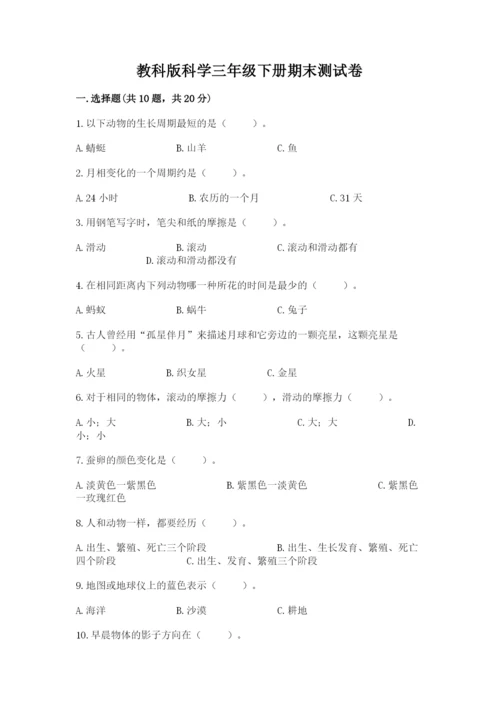 教科版科学三年级下册期末测试卷

一.选择题(共10题，共20分)

1.以下动物的生长周期最短的是（　　）。

A.蜻蜓　　B.山羊　　C.鱼

2.月相变化的一个周期约是（　　）。

A.24小时　　B.农历的一个月　　C.31天

3.用钢笔写字时，笔尖和纸的摩擦是（　　）。

A.滑动　　B.滚动　　C.滚动和滑动都有　　D.滚动和滑动都没有

4.在相同距离内下列动物哪一种所花的时间是最少的（　　）。

A.蚂蚁　　B.蜗牛　　C.兔子

5.古人曾经用“孤星伴月”来描述月球和它旁边的一颗亮星，这颗亮星是（　　）。

A.火星　　B.织女星　　C.金星

6.对于相同的物体，滚动的摩擦力（　　），滑动的摩擦力（　　）。

A.小；大　　B.大；小　　C.大；大　　D.小；小

7.蚕卵的颜色变化是（　　）。

A.淡黄色一紫黑色　　B.紫黑色一淡黄色　　C.紫黑色一玫瑰红色

8.人和动物一样，都要经历（　　）。

A.出生、繁殖、死亡三个阶段　　B.出生、生长发育、繁殖、死亡四个阶段　　C.出生、发育、繁殖三个阶段

9.地图或地球仪上的蓝色表示（　　）。

A.海洋　　B.沙漠　　C.耕地

10.早晨物体的影子方向在（　　）。